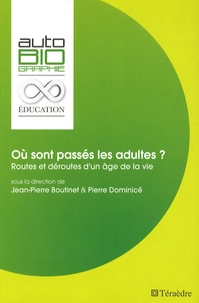 auto
BIO
GRAPHIE

ÉDUCATION

Où sont passés les adultes ?
Routes et déroutes d'un âge de la vie

sous la direction de
Jean-Pierre Boutinet & Pierre Dominicé

Téraèdre